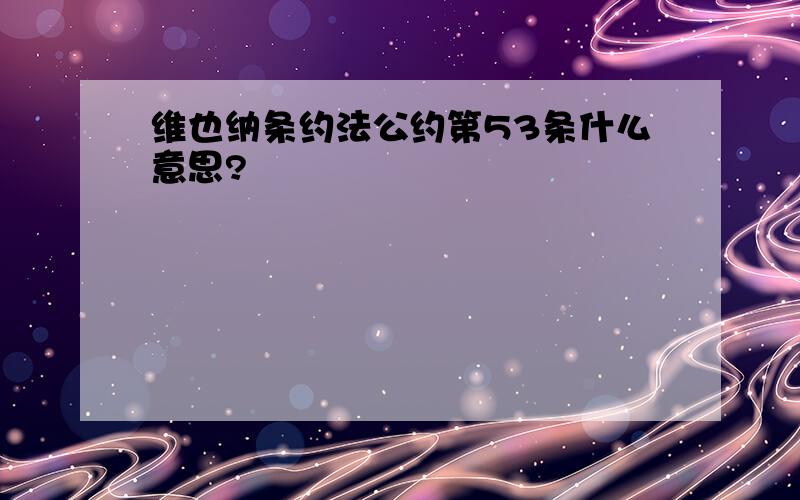 维也纳条约法公约第53条什么意思?